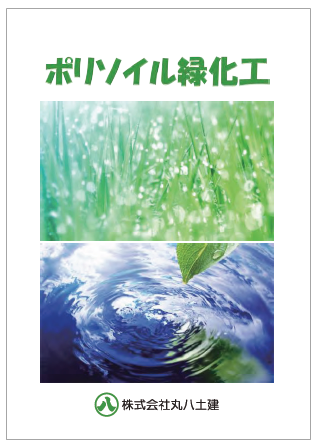 ポリソイル緑化工

八 株式会社丸八土建